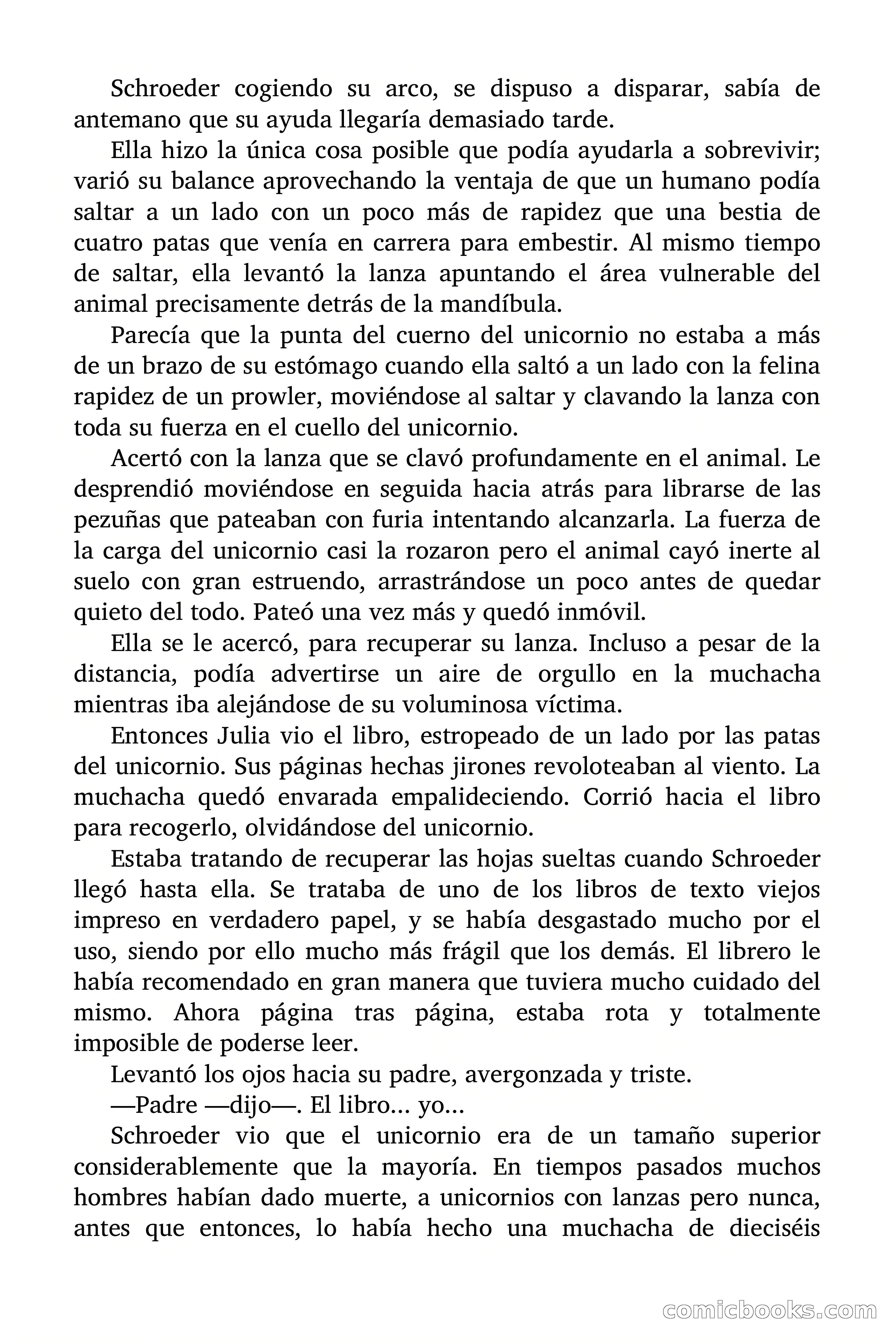 Schroeder cogiendo su arco, se dispuso a disparar, sabía de antemano que su ayuda llegaría demasiado tarde.

Ella hizo la única cosa posible que podía ayudarla a sobrevivir; varió su balance aprovechando la ventaja de que un humano podía saltar a un lado con un poco más de rapidez que una bestia de cuatro patas que venía en carrera para embestir. Al mismo tiempo de saltar, ella levantó la lanza apuntando el área vulnerable del animal precisamente detrás de la mandíbula.

Parecía que la punta del cuerno del unicornio no estaba a más de un brazo de su estómago cuando ella saltó a un lado con la felina rapidez de un prowler, moviéndose al saltar y clavando la lanza con toda su fuerza en el cuello del unicornio.

Acertó con la lanza que se clavó profundamente en el animal. Le desprendió moviéndose en seguida hacia atrás para librarse de las pezuñas que pateaban con furia intentando alcanzarla. La fuerza de la carga del unicornio casi la rozaron pero el animal cayó inerte al suelo con gran estruendo, arrastrándose un poco antes de quedar quieto del todo. Pateó una vez más y quedó inmóvil.

Ella se le acercó, para recuperar su lanza. Incluso a pesar de la distancia, podía advertirse un aire de orgullo en la muchacha mientras iba alejándose de su voluminosa víctima.

Entonces Julia vio el libro, estropeado de un lado por las patas del unicornio. Sus páginas hechas jirones revoloteaban al viento. La muchacha quedó envarada empalideciendo. Corrió hacia el libro para recogerlo, olvidándose del unicornio.

Estaba tratando de recuperar las hojas sueltas cuando Schroeder llegó hasta ella. Se trataba de uno de los libros de texto viejos impreso en verdadero papel, y se había desgastado mucho por el uso, siendo por ello mucho más frágil que los demás. El librero le había recomendado en gran manera que tuviera mucho cuidado del mismo. Ahora página tras página, estaba rota y totalmente imposible de poderse leer.

Levantó los ojos hacia su padre, avergonzada y triste.

—Padre —dijo—. El libro... yo...

Schroeder vio que el unicornio era de un tamaño superior considerablemente que la mayoría. En tiempos pasados muchos hombres habían dado muerte, a unicornios con lanzas pero nunca, antes que entonces, lo había hecho una muchacha de dieciséis

comicbooks.com